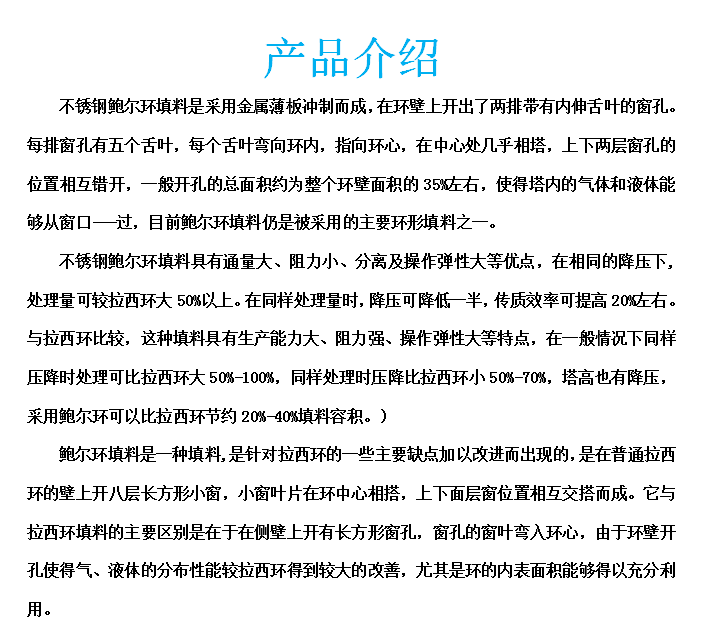 产品介绍

不锈钢鲍尔环填料是采用金属薄板冲制而成，在环壁上开出了两排带有内伸舌叶的窗孔。每排窗孔有五个舌叶，每个舌叶弯向环内，指向环心，在中心处几乎相搭，上下两层窗孔的位置相互错开，一般开孔的总面积约为整个环壁面积的 35%左右，使得塔内的气体和液体能够从窗口——过，目前鲍尔环填料仍是被采用的主要环形填料之一。

不锈钢鲍尔环填料具有通量大、阻力小、分离及操作弹性大等优点，在相同的降压下，处理量可较拉西环大 50%以上。在同样处理量时，降压可降低一半，传质效率可提高 20%左右。与拉西环比较，这种填料具有生产能力大、阻力强、操作弹性大等特点，在一般情况下同样压降时处理可比拉西环大 50%-100%，同样处理时压降比拉西环小 50%-70%，塔高也有降压，采用鲍尔环可以比拉西环节约 20%-40%填料容积。）

鲍尔环填料是一种填料，是针对拉西环的一些主要缺点加以改进而出现的，是在普通拉西环的壁上开八层长方形小窗，小窗叶片在环中心相搭，上下面层窗位置相互交搭而成。它与拉西环填料的主要区别是在于在侧壁上开有长方形窗孔，窗孔的窗叶弯入环心，由于环壁开孔使得气、液体的分布性能较拉西环得到较大的改善，尤其是环的内表面积能够得以充分利用。